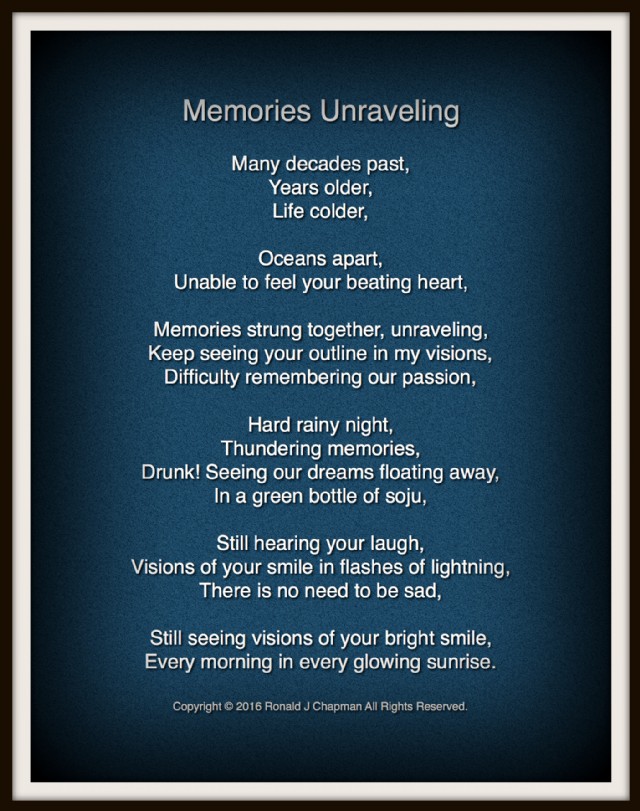 Memories Unraveling

Many decades past,
Years older,
Life colder,

Oceans apart,
Unable to feel your beating heart,

Memories strung together, unraveling,
Keep seeing your outline in my visions,
Difficulty remembering our passion,

Hard rainy night,
Thundering memories,
Drunk! Seeing our dreams floating away,
In a green bottle of soju,

Still hearing your laugh,
Visions of your smile in flashes of lightning,
There is no need to be sad,

Still seeing visions of your bright smile,
Every morning in every glowing sunrise.

Copyright © 2016 Ronald J Chapman All Rights Reserved.